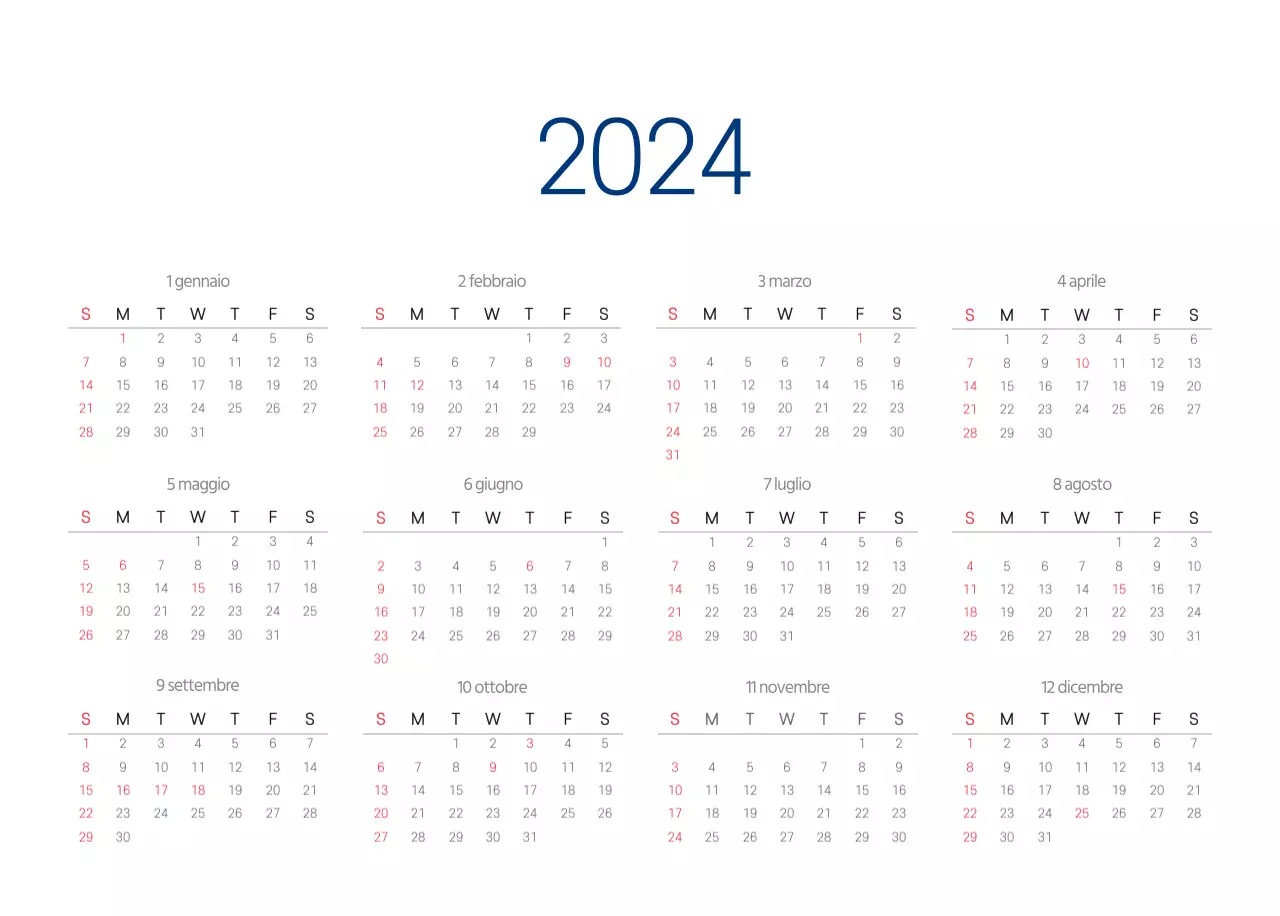 2024

1 gennaio

| S | M | T | W | T | F | S |
|---|---|---|---|---|---|---|
|  | 1 | 2 | 3 | 4 | 5 | 6 |
| 7 | 8 | 9 | 10 | 11 | 12 | 13 |
| 14 | 15 | 16 | 17 | 18 | 19 | 20 |
| 21 | 22 | 23 | 24 | 25 | 26 | 27 |
| 28 | 29 | 30 | 31 |  |  |  |

2 febbraio

| S | M | T | W | T | F | S |
|---|---|---|---|---|---|---|
|  |  |  |  | 1 | 2 | 3 |
| 4 | 5 | 6 | 7 | 8 | 9 | 10 |
| 11 | 12 | 13 | 14 | 15 | 16 | 17 |
| 18 | 19 | 20 | 21 | 22 | 23 | 24 |
| 25 | 26 | 27 | 28 | 29 |  |  |

3 marzo

| S | M | T | W | T | F | S |
|---|---|---|---|---|---|---|
|  |  |  |  |  | 1 | 2 |
| 3 | 4 | 5 | 6 | 7 | 8 | 9 |
| 10 | 11 | 12 | 13 | 14 | 15 | 16 |
| 17 | 18 | 19 | 20 | 21 | 22 | 23 |
| 24 | 25 | 26 | 27 | 28 | 29 | 30 |
| 31 |  |  |  |  |  |  |

4 aprile

| S | M | T | W | T | F | S |
|---|---|---|---|---|---|---|
|  | 1 | 2 | 3 | 4 | 5 | 6 |
| 7 | 8 | 9 | 10 | 11 | 12 | 13 |
| 14 | 15 | 16 | 17 | 18 | 19 | 20 |
| 21 | 22 | 23 | 24 | 25 | 26 | 27 |
| 28 | 29 | 30 |  |  |  |  |

5 maggio

| S | M | T | W | T | F | S |
|---|---|---|---|---|---|---|
|  |  |  | 1 | 2 | 3 | 4 |
| 5 | 6 | 7 | 8 | 9 | 10 | 11 |
| 12 | 13 | 14 | 15 | 16 | 17 | 18 |
| 19 | 20 | 21 | 22 | 23 | 24 | 25 |
| 26 | 27 | 28 | 29 | 30 | 31 |  |

6 giugno

| S | M | T | W | T | F | S |
|---|---|---|---|---|---|---|
|  |  |  |  |  |  | 1 |
| 2 | 3 | 4 | 5 | 6 | 7 | 8 |
| 9 | 10 | 11 | 12 | 13 | 14 | 15 |
| 16 | 17 | 18 | 19 | 20 | 21 | 22 |
| 23 | 24 | 25 | 26 | 27 | 28 | 29 |
| 30 |  |  |  |  |  |  |

7 luglio

| S | M | T | W | T | F | S |
|---|---|---|---|---|---|---|
|  | 1 | 2 | 3 | 4 | 5 | 6 |
| 7 | 8 | 9 | 10 | 11 | 12 | 13 |
| 14 | 15 | 16 | 17 | 18 | 19 | 20 |
| 21 | 22 | 23 | 24 | 25 | 26 | 27 |
| 28 | 29 | 30 | 31 |  |  |  |

8 agosto

| S | M | T | W | T | F | S |
|---|---|---|---|---|---|---|
|  |  |  |  | 1 | 2 | 3 |
| 4 | 5 | 6 | 7 | 8 | 9 | 10 |
| 11 | 12 | 13 | 14 | 15 | 16 | 17 |
| 18 | 19 | 20 | 21 | 22 | 23 | 24 |
| 25 | 26 | 27 | 28 | 29 | 30 | 31 |

9 settembre

| S | M | T | W | T | F | S |
|---|---|---|---|---|---|---|
| 1 | 2 | 3 | 4 | 5 | 6 | 7 |
| 8 | 9 | 10 | 11 | 12 | 13 | 14 |
| 15 | 16 | 17 | 18 | 19 | 20 | 21 |
| 22 | 23 | 24 | 25 | 26 | 27 | 28 |
| 29 | 30 |  |  |  |  |  |

10 ottobre

| S | M | T | W | T | F | S |
|---|---|---|---|---|---|---|
|  |  | 1 | 2 | 3 | 4 | 5 |
| 6 | 7 | 8 | 9 | 10 | 11 | 12 |
| 13 | 14 | 15 | 16 | 17 | 18 | 19 |
| 20 | 21 | 22 | 23 | 24 | 25 | 26 |
| 27 | 28 | 29 | 30 | 31 |  |  |

11 novembre

| S | M | T | W | T | F | S |
|---|---|---|---|---|---|---|
|  |  |  |  |  | 1 | 2 |
| 3 | 4 | 5 | 6 | 7 | 8 | 9 |
| 10 | 11 | 12 | 13 | 14 | 15 | 16 |
| 17 | 18 | 19 | 20 | 21 | 22 | 23 |
| 24 | 25 | 26 | 27 | 28 | 29 | 30 |

12 dicembre

| S | M | T | W | T | F | S |
|---|---|---|---|---|---|---|
| 1 | 2 | 3 | 4 | 5 | 6 | 7 |
| 8 | 9 | 10 | 11 | 12 | 13 | 14 |
| 15 | 16 | 17 | 18 | 19 | 20 | 21 |
| 22 | 23 | 24 | 25 | 26 | 27 | 28 |
| 29 | 30 | 31 |  |  |  |  |